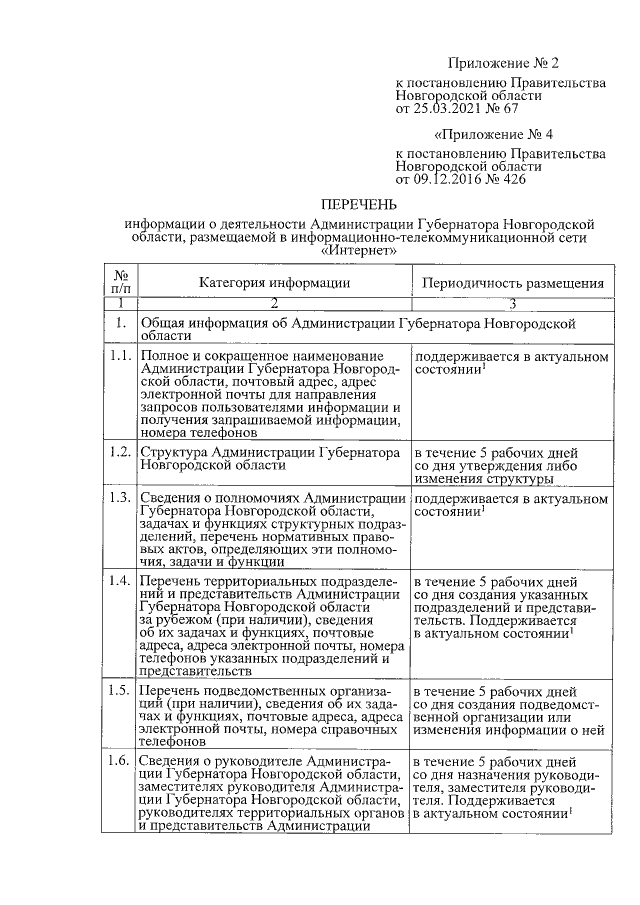 Приложение № 2

к постановлению Правительства Новгородской области от 25.03.2021 № 67

«Приложение № 4

к постановлению Правительства Новгородской области от 09.12.2016 № 426

ПЕРЕЧЕНЬ

информации о деятельности Администрации Губернатора Новгородской области, размещаемой в информационно-телекоммуникационной сети «Интернет»

| № п/п | Категория информации | Периодичность размещения |
|---|---|---|
| 1 | 2 | 3 |
| 1. | Общая информация об Администрации Губернатора Новгородской области | |
| 1.1. | Полное и сокращенное наименование Администрации Губернатора Новгородской области, почтовый адрес, адрес электронной почты для направления запросов пользователями информации и получения запрашиваемой информации, номера телефонов | поддерживается в актуальном состоянии$^1$ |
| 1.2. | Структура Администрации Губернатора Новгородской области | в течение 5 рабочих дней со дня утверждения либо изменения структуры |
| 1.3. | Сведения о полномочиях Администрации Губернатора Новгородской области, задачах и функциях структурных подразделений, перечень нормативных правовых актов, определяющих эти полномочия, задачи и функции | поддерживается в актуальном состоянии$^1$ |
| 1.4. | Перечень территориальных подразделений и представительств Администрации Губернатора Новгородской области за рубежом (при наличии), сведения об их задачах и функциях, почтовые адреса, адреса электронной почты, номера телефонов указанных подразделений и представительств | в течение 5 рабочих дней со дня создания указанных подразделений и представительств. Поддерживается в актуальном состоянии$^1$ |
| 1.5. | Перечень подведомственных организаций (при наличии), сведения об их задачах и функциях, почтовые адреса, адреса электронной почты, номера справочных телефонов | в течение 5 рабочих дней со дня создания подведомственной организации или изменения информации о ней |
| 1.6. | Сведения о руководителе Администрации Губернатора Новгородской области, заместителях руководителя Администрации Губернатора Новгородской области, руководителях территориальных органов и представительств Администрации | в течение 5 рабочих дней со дня назначения руководителя, заместителя руководителя. Поддерживается в актуальном состоянии$^1$ |